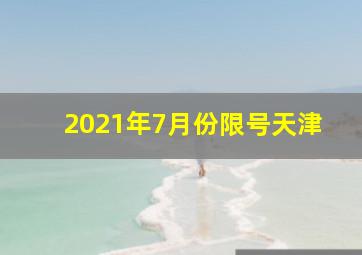 2021年7月份限号天津